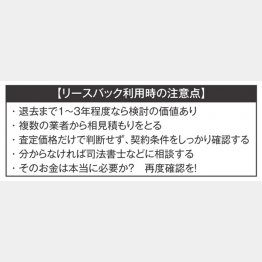 【リースバック利用時の注意点】

・退去まで1～3年程度なら検討の価値あり
・複数の業者から相見積もりをとる
・査定価格だけで判断せず、契約条件をしっかり確認する
・分からなければ司法書士などに相談する
・そのお金は本当に必要か？　再度確認を!